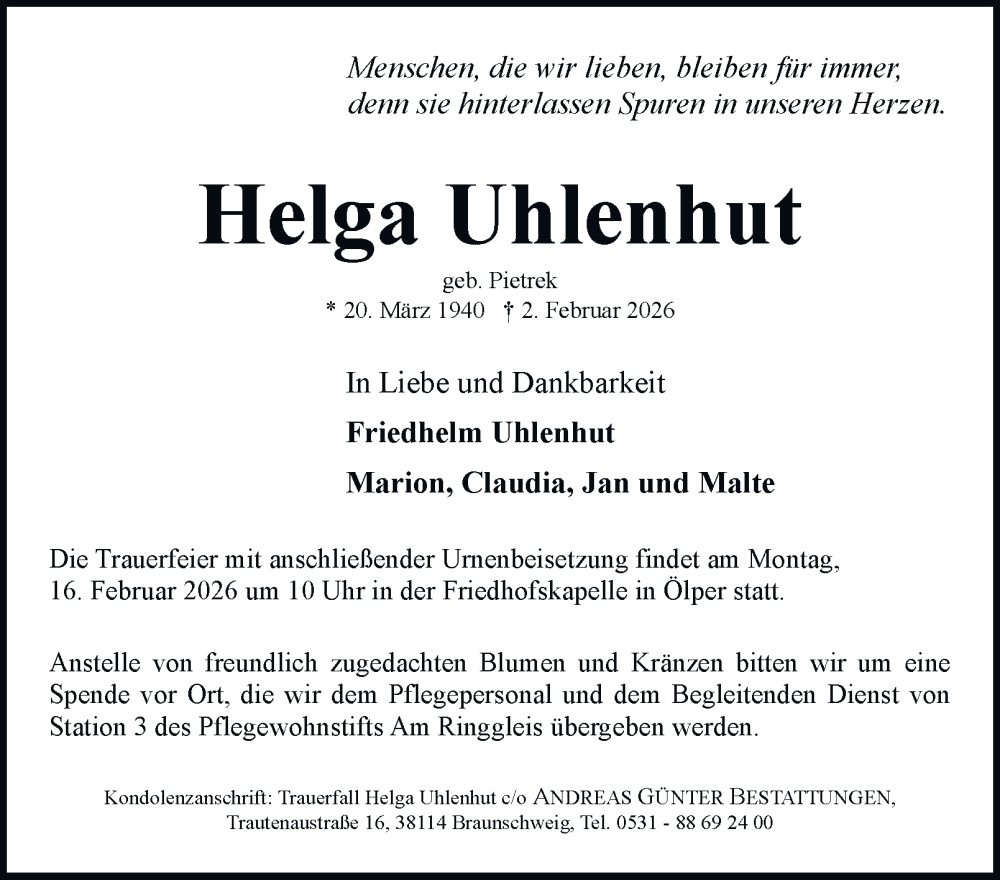 Menschen, die wir lieben, bleiben für immer, denn sie hinterlassen Spuren in unseren Herzen.

Helga Uhlenhut

geb. Pietrek
* 20. März 1940 † 2. Februar 2026

In Liebe und Dankbarkeit

Friedhelm Uhlenhut

Marion, Claudia, Jan und Malte

Die Trauerfeier mit anschließender Urnenbeisetzung findet am Montag, 16. Februar 2026 um 10 Uhr in der Friedhofskapelle in Ölper statt.

Anstelle von freundlich zugedachten Blumen und Kränzen bitten wir um eine Spende vor Ort, die wir dem Pflegepersonal und dem Begleitenden Dienst von Station 3 des Pflegewohnstifts Am Ringgleis übergeben werden.

Kondolenzanschrift: Trauerfall Helga Uhlenhut c/o ANDREAS GÜNTER BESTATTUNGEN, Trautenaustraße 16, 38114 Braunschweig, Tel. 0531 - 88 69 24 00